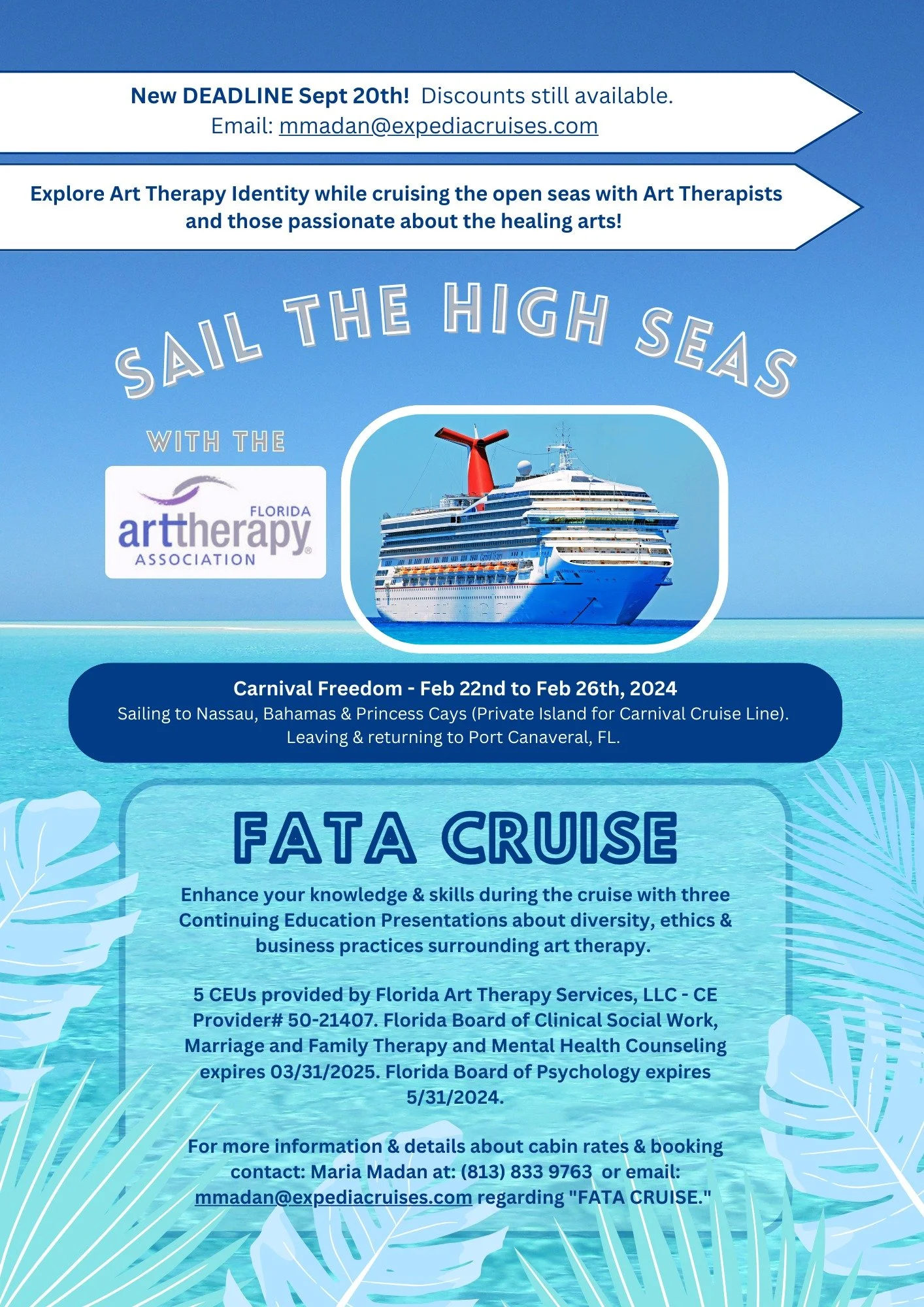 New DEADLINE Sept 20th! Discounts still available.
Email: mmadan@expediacruises.com

Explore Art Therapy Identity while cruising the open seas with Art Therapists and those passionate about the healing arts!

SAIL THE HIGH SEAS

WITH THE

FLORIDA
arttherapy
ASSOCIATION

Carnival Freedom - Feb 22nd to Feb 26th, 2024
Sailing to Nassau, Bahamas & Princess Cays (Private Island for Carnival Cruise Line).
Leaving & returning to Port Canaveral, FL.

FATA CRUISE

Enhance your knowledge & skills during the cruise with three Continuing Education Presentations about diversity, ethics & business practices surrounding art therapy.

5 CEUs provided by Florida Art Therapy Services, LLC - CE Provider# 50-21407. Florida Board of Clinical Social Work, Marriage and Family Therapy and Mental Health Counseling expires 03/31/2025. Florida Board of Psychology expires 5/31/2024.

For more information & details about cabin rates & booking contact: Maria Madan at: (813) 833 9763 or email: mmadan@expediacruises.com regarding "FATA CRUISE."